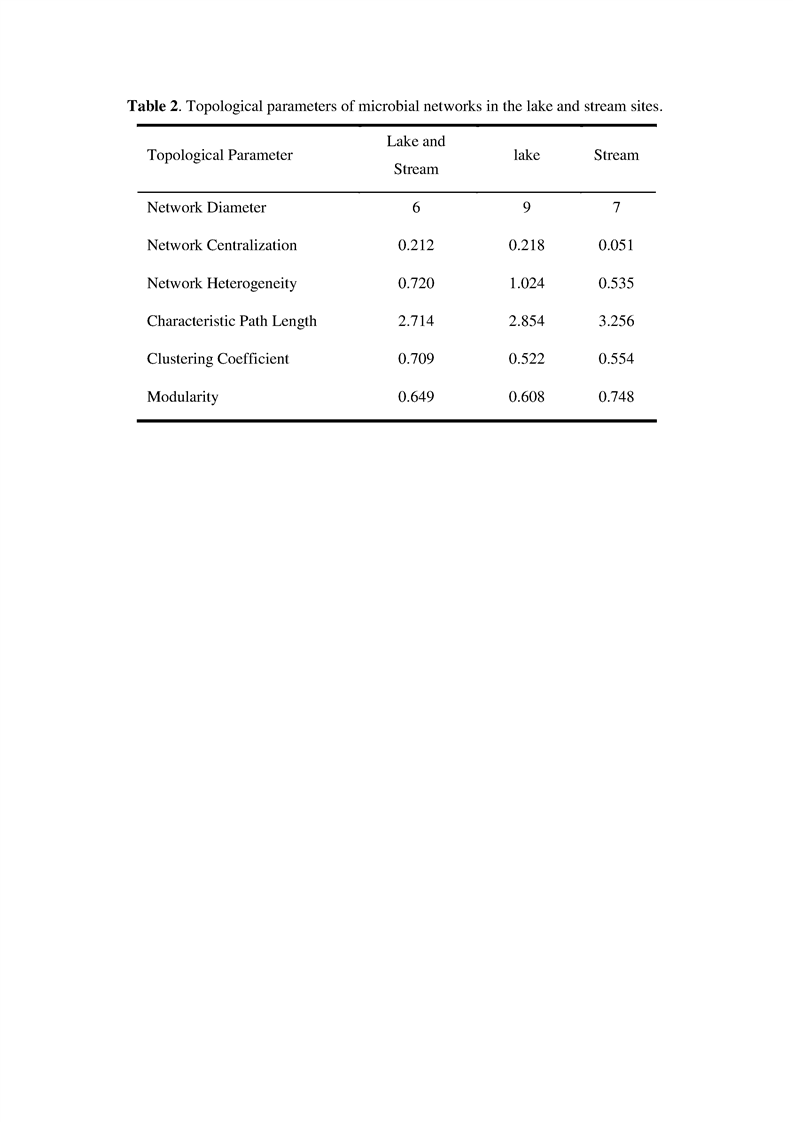 **Table 2**. Topological parameters of microbial networks in the lake and stream sites.

| Topological Parameter | Lake and Stream | lake | Stream |
|---|---|---|---|
| Network Diameter | 6 | 9 | 7 |
| Network Centralization | 0.212 | 0.218 | 0.051 |
| Network Heterogeneity | 0.720 | 1.024 | 0.535 |
| Characteristic Path Length | 2.714 | 2.854 | 3.256 |
| Clustering Coefficient | 0.709 | 0.522 | 0.554 |
| Modularity | 0.649 | 0.608 | 0.748 |